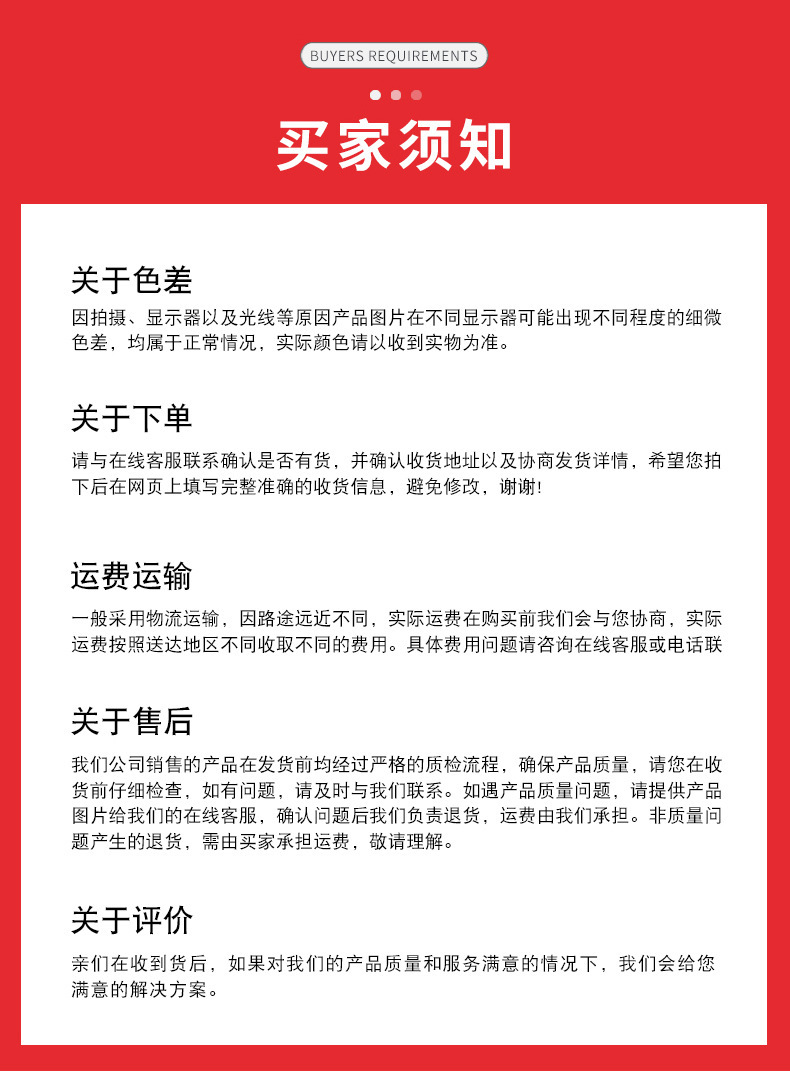 BUYERS REQUIREMENTS

买家须知

关于色差

因拍摄、显示器以及光线等原因产品图片在不同显示器可能出现不同程度的细微色差，均属于正常情况，实际颜色请以收到实物为准。

关于下单

请与在线客服联系确认是否有货，并确认收货地址以及协商发货详情，希望您拍下后在网页上填写完整准确的收货信息，避免修改，谢谢!

运费运输

一般采用物流运输，因路途远近不同，实际运费在购买前我们会与您协商，实际运费按照送达地区不同收取不同的费用。具体费用问题请咨询在线客服或电话联

关于售后

我们公司销售的产品在发货前均经过严格的质检流程，确保产品质量，请您在收货前仔细检查，如有问题，请及时与我们联系。如遇产品质量问题，请提供产品图片给我们的在线客服，确认问题后我们负责退货，运费由我们承担。非质量问题产生的退货，需由买家承担运费，敬请理解。

关于评价

亲们在收到货后，如果对我们的产品质量和服务满意的情况下，我们会给您满意的解决方案。